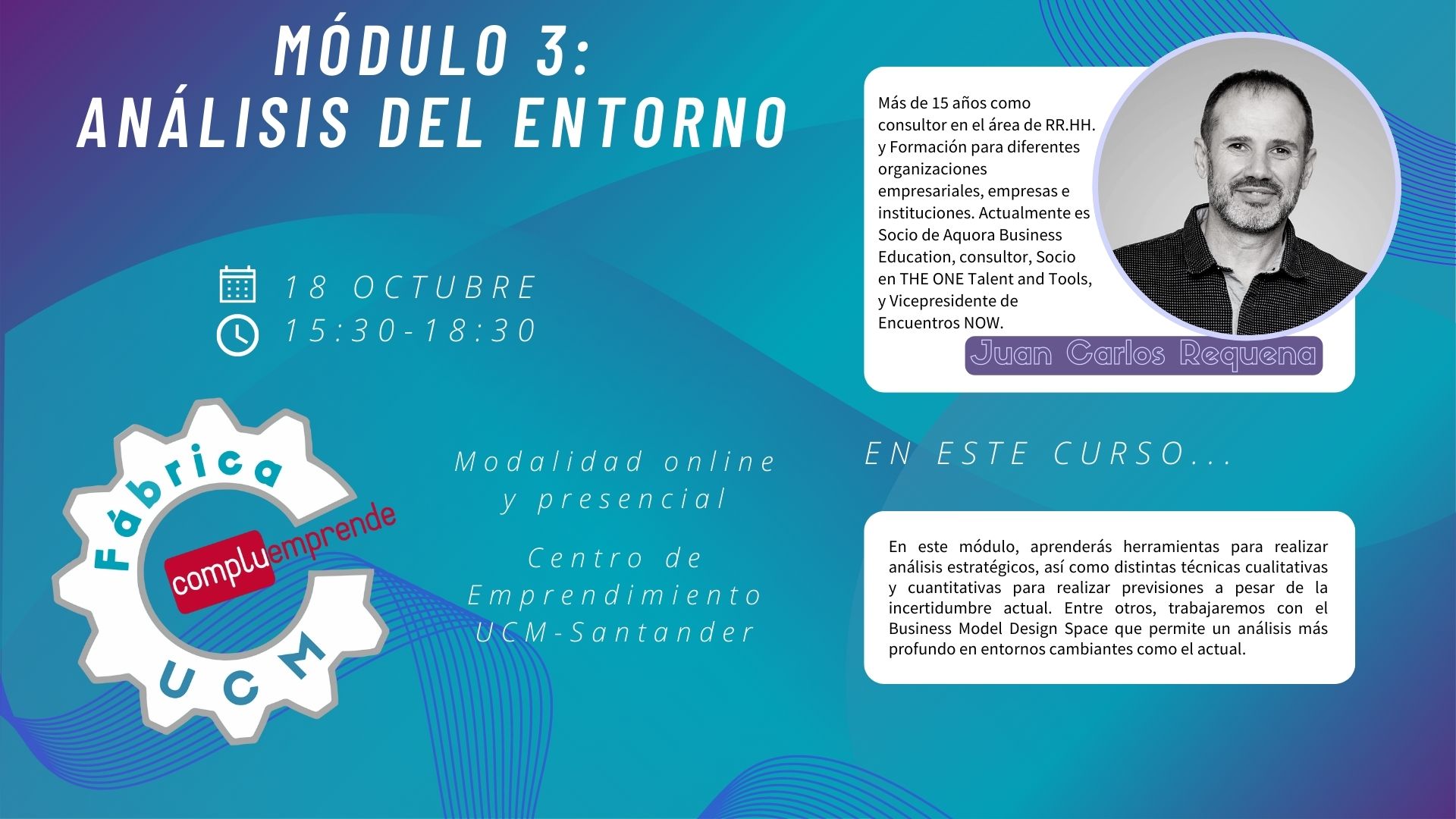 MÓDULO 3:
ANÁLISIS DEL ENTORNO

18 OCTUBRE
15:30-18:30

Fábrica
compluemprende
UCM

Modalidad online y presencial

Centro de Emprendimiento UCM-Santander

Más de 15 años como consultor en el área de RR.HH. y Formación para diferentes organizaciones empresariales, empresas e instituciones. Actualmente es Socio de Aquora Business Education, consultor, Socio en THE ONE Talent and Tools, y Vicepresidente de Encuentros NOW.

Juan Carlos Requena

EN ESTE CURSO...

En este módulo, aprenderás herramientas para realizar análisis estratégicos, así como distintas técnicas cualitativas y cuantitativas para realizar previsiones a pesar de la incertidumbre actual. Entre otros, trabajaremos con el Business Model Design Space que permite un análisis más profundo en entornos cambiantes como el actual.